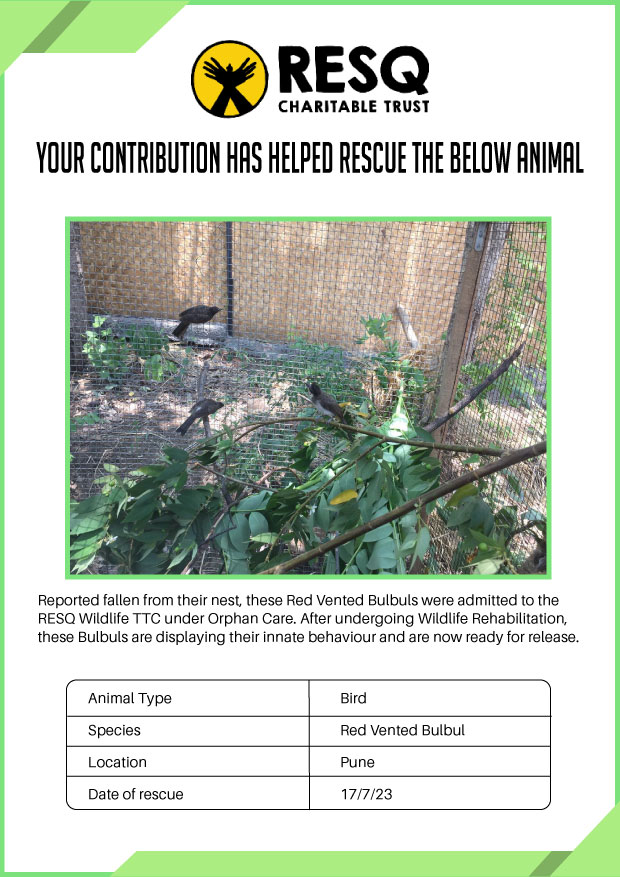 RESQ
CHARITABLE TRUST

YOUR CONTRIBUTION HAS HELPED RESCUE THE BELOW ANIMAL

Reported fallen from their nest, these Red Vented Bulbuls were admitted to the RESQ Wildlife TTC under Orphan Care. After undergoing Wildlife Rehabilitation, these Bulbuls are displaying their innate behaviour and are now ready for release.

| Animal Type | Bird |
|---|---|
| Species | Red Vented Bulbul |
| Location | Pune |
| Date of rescue | 17/7/23 |